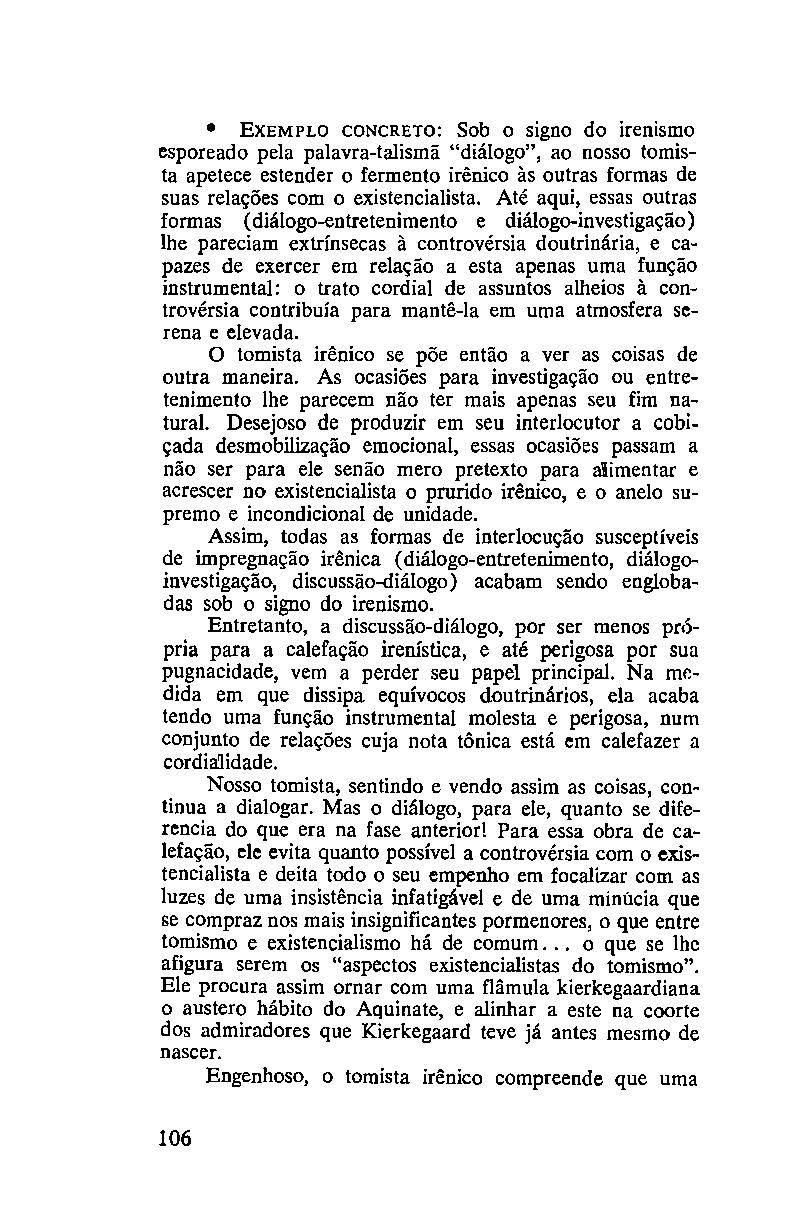 • EXEMPLO CONCRETO: Sob o signo do irenismo esporeado pela palavra-talismã "diálogo", ao nosso tomista apetece estender o fermento irênico às outras formas de suas relações com o existencialista. Até aqui, essas outras formas (diálogo-entretenimento e diálogo-investigação) lhe pareciam extrínsecas à controvérsia doutrinária, e capazes de exercer em relação a esta apenas uma função instrumental: o trato cordial de assuntos alheios à controvérsia contribuía para mantê-la em uma atmosfera serena e elevada.

O tomista irênico se põe então a ver as coisas de outra maneira. As ocasiões para investigação ou entretenimento lhe parecem não ter mais apenas seu fim natural. Desejoso de produzir em seu interlocutor a cobiçada desmobilização emocional, essas ocasiões passam a não ser para ele senão mero pretexto para alimentar e acrescer no existencialista o prurido irênico, e o anelo supremo e incondicional de unidade.

Assim, todas as formas de interlocução susceptíveis de impregnação irênica (diálogo-entretenimento, diálogo-investigação, discussão-diálogo) acabam sendo englobadas sob o signo do irenismo.

Entretanto, a discussão-diálogo, por ser menos própria para a calefação irenística, e até perigosa por sua pugnacidade, vem a perder seu papel principal. Na medida em que dissipa equívocos doutrinários, ela acaba tendo uma função instrumental molesta e perigosa, num conjunto de relações cuja nota tônica está em calefazer a cordialidade.

Nosso tomista, sentindo e vendo assim as coisas, continua a dialogar. Mas o diálogo, para ele, quanto se diferencia do que era na fase anterior! Para essa obra de calefação, ele evita quanto possível a controvérsia com o existencialista e deita todo o seu empenho em focalizar com as luzes de uma insistência infatigável e de uma minúcia que se compraz nos mais insignificantes pormenores, o que entre tomismo e existencialismo há de comum... o que se lhe afigura serem os "aspectos existencialistas do tomismo". Ele procura assim ornar com uma flâmula kierkegaardiana o austero hábito do Aquinate, e alinhar a este na coorte dos admiradores que Kierkegaard teve já antes mesmo de nascer.

Engenhoso, o tomista irênico compreende que uma

106